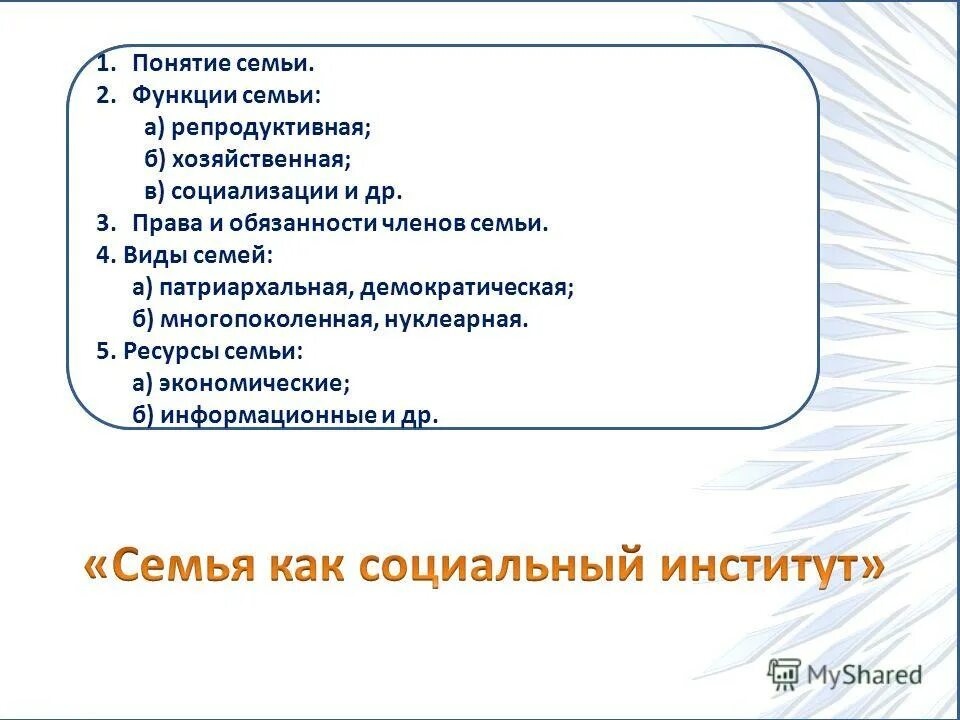 1. Понятие семьи.
2. Функции семьи:
а) репродуктивная;
б) хозяйственная;
в) социализации и др.
3. Права и обязанности членов семьи.
4. Виды семей:
а) патриархальная, демократическая;
б) многопоколенная, нуклеарная.
5. Ресурсы семьи:
а) экономические;
б) информационные и др.

«Семья как социальный институт»

MyShared